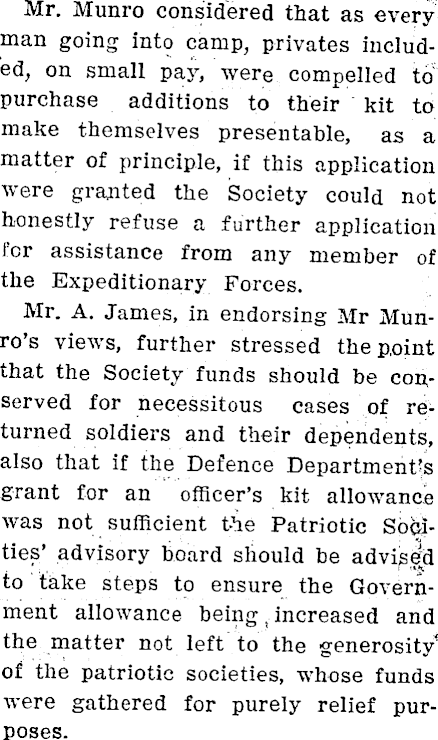 Mr. Munro considered that as every man going into camp, privates included, on small pay, were compelled to purchase additions to their kit to make themselves presentable, as a matter of principle, if this application were granted the Society could not honestly refuse a further application for assistance from any member of the Expeditionary Forces.

Mr. A. James, in endorsing Mr Munro's views, further stressed the point that the Society funds should be conserved for necessitous cases of returned soldiers and their dependents, also that if the Defence Department's grant for an officer's kit allowance was not sufficient the Patriotic Societies' advisory board should be advised to take steps to ensure the Government allowance being increased and the matter not left to the generosity of the patriotic societies, whose funds were gathered for purely relief purposes.